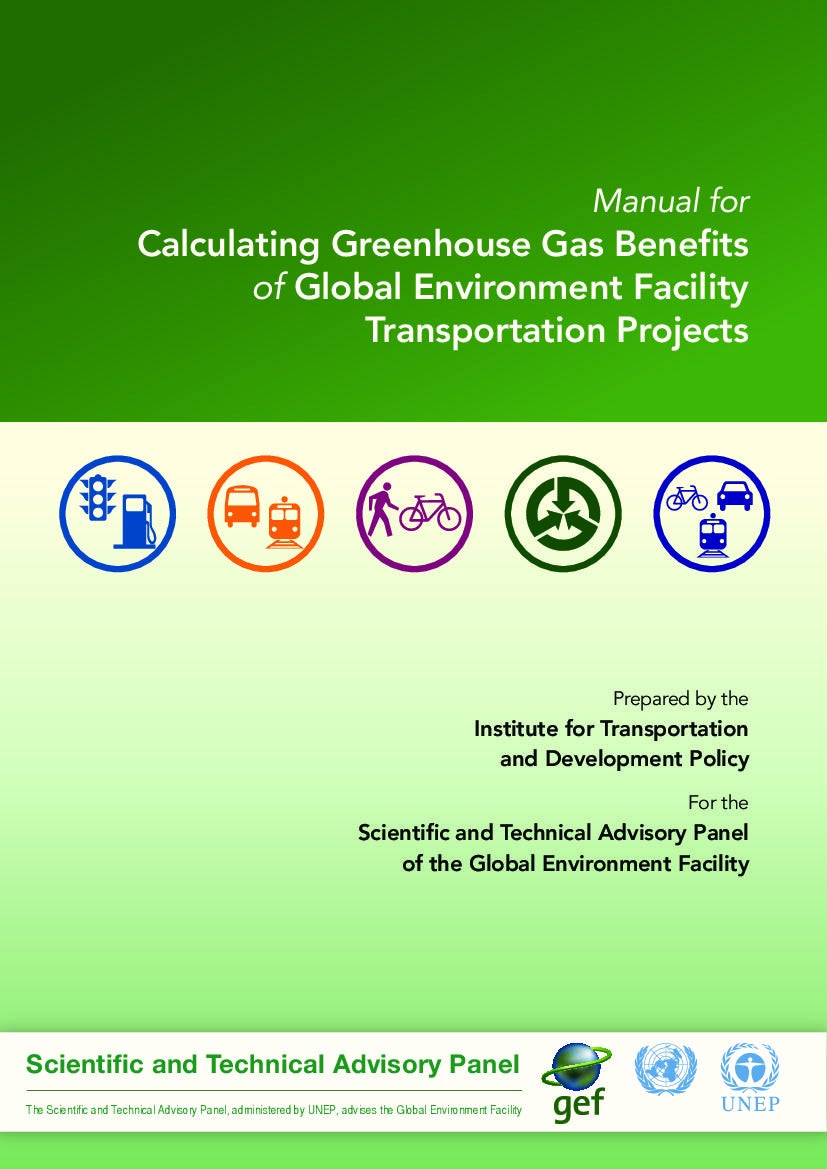 Manual for
Calculating Greenhouse Gas Benefits of Global Environment Facility Transportation Projects

Prepared by the
Institute for Transportation and Development Policy

For the
Scientific and Technical Advisory Panel of the Global Environment Facility

Scientific and Technical Advisory Panel

The Scientific and Technical Advisory Panel, administered by UNEP, advises the Global Environment Facility

gef

UNEP